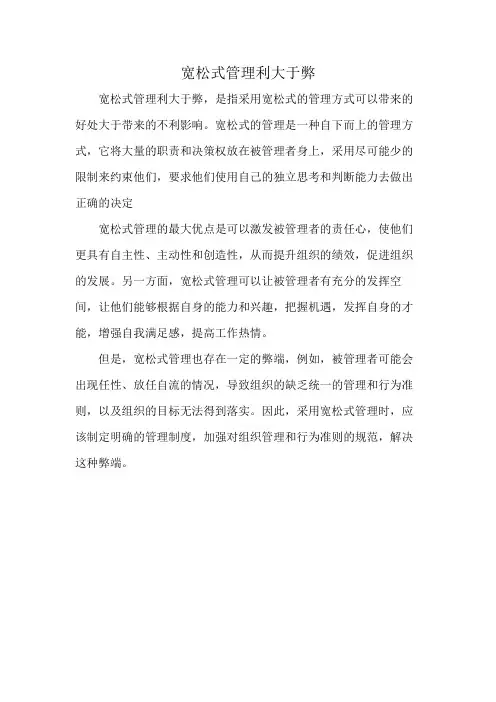 宽松式管理利大于弊

宽松式管理利大于弊，是指采用宽松式的管理方式可以带来的好处大于带来的不利影响。宽松式的管理是一种自下而上的管理方式，它将大量的职责和决策权放在被管理者身上，采用尽可能少的限制来约束他们，要求他们使用自己的独立思考和判断能力去做出正确的决定

宽松式管理的最大优点是可以激发被管理者的责任心，使他们更具有自主性、主动性和创造性，从而提升组织的绩效，促进组织的发展。另一方面，宽松式管理可以让被管理者有充分的发挥空间，让他们能够根据自身的能力和兴趣，把握机遇，发挥自身的才能，增强自我满足感，提高工作热情。

但是，宽松式管理也存在一定的弊端，例如，被管理者可能会出现任性、放任自流的情况，导致组织的缺乏统一的管理和行为准则，以及组织的目标无法得到落实。因此，采用宽松式管理时，应该制定明确的管理制度，加强对组织管理和行为准则的规范，解决这种弊端。